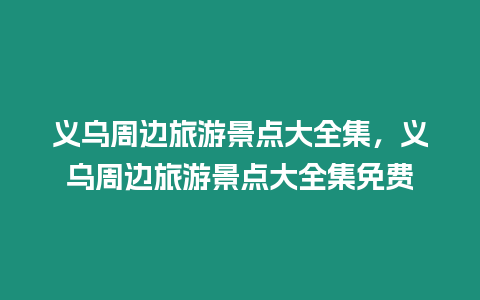 义乌周边旅游景点大全集，义乌周边旅游景点大全集免费